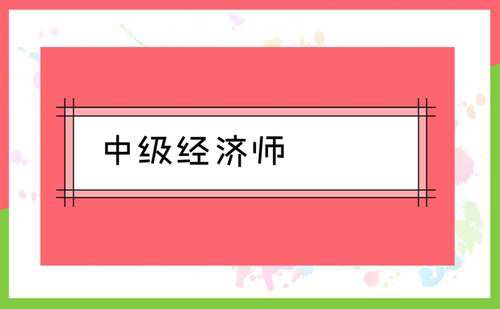 中级经济师